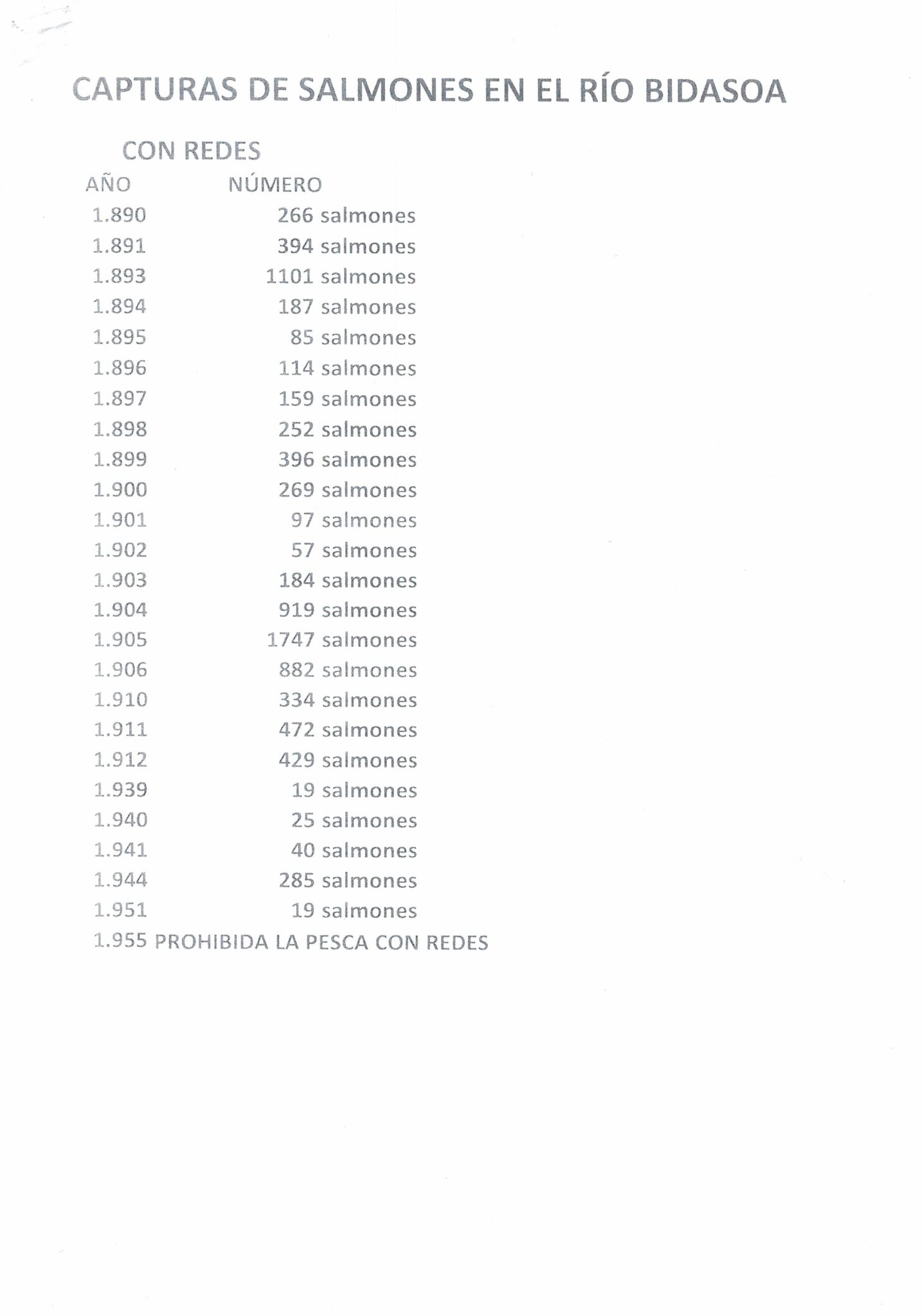 CAPTURAS DE SALMONES EN EL RÍO BIDASOA

CON REDES

| AÑO | NÚMERO |
|---|---|
| 1.890 | 266 salmones |
| 1.891 | 394 salmones |
| 1.893 | 1101 salmones |
| 1.894 | 187 salmones |
| 1.895 | 85 salmones |
| 1.896 | 114 salmones |
| 1.897 | 159 salmones |
| 1.898 | 252 salmones |
| 1.899 | 396 salmones |
| 1.900 | 269 salmones |
| 1.901 | 97 salmones |
| 1.902 | 57 salmones |
| 1.903 | 184 salmones |
| 1.904 | 919 salmones |
| 1.905 | 1747 salmones |
| 1.906 | 882 salmones |
| 1.910 | 334 salmones |
| 1.911 | 472 salmones |
| 1.912 | 429 salmones |
| 1.939 | 19 salmones |
| 1.940 | 25 salmones |
| 1.941 | 40 salmones |
| 1.944 | 285 salmones |
| 1.951 | 19 salmones |

1.955 PROHIBIDA LA PESCA CON REDES